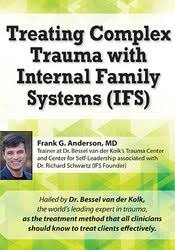 Treating Complex Trauma with Internal Family Systems (IFS)

Frank G. Anderson, MD
Trainer at Dr. Bessel van der Kolk's Trauma Center and Center for Self-Leadership associated with Dr. Richard Schwartz (IFS Founder)

Hailed by Dr. Bessel van der Kolk, the world's leading expert in trauma, as the treatment method that all clinicians should know to treat clients effectively.